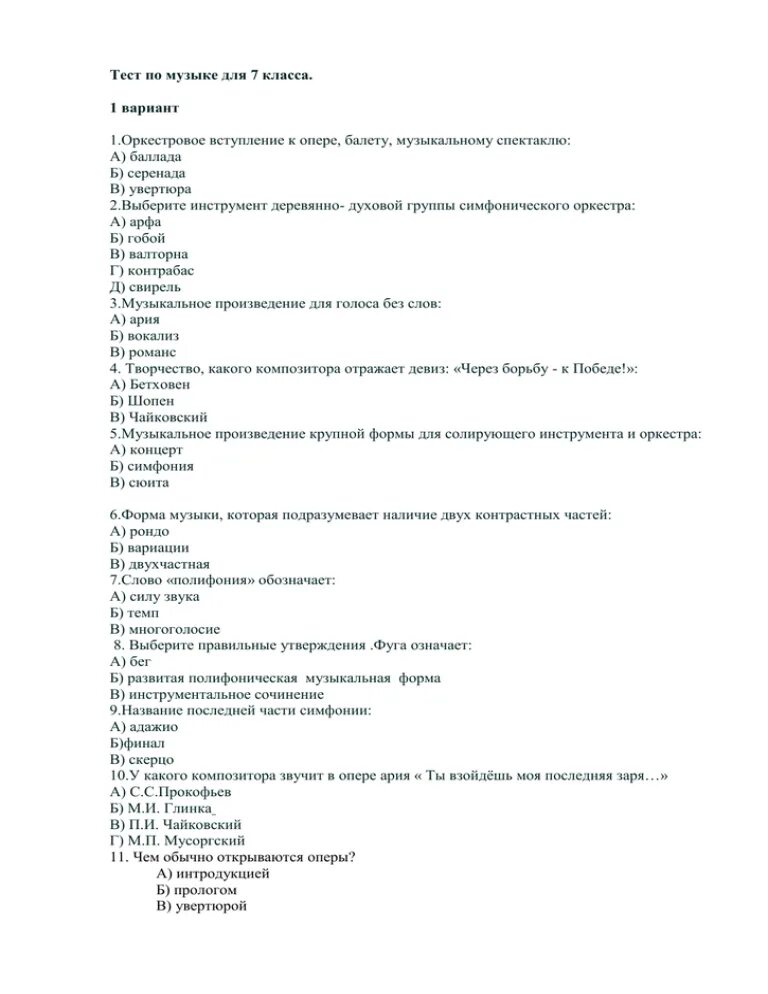 Тест по музыке для 7 класса.

1 вариант

1.Оркестровое вступление к опере, балету, музыкальному спектаклю:
А) баллада
Б) серенада
В) увертюра
2.Выберите инструмент деревянно- духовой группы симфонического оркестра:
А) арфа
Б) гобой
В) валторна
Г) контрабас
Д) свирель
3.Музыкальное произведение для голоса без слов:
А) ария
Б) вокализ
В) романс
4. Творчество, какого композитора отражает девиз: «Через борьбу - к Победе!»:
А) Бетховен
Б) Шопен
В) Чайковский
5.Музыкальное произведение крупной формы для солирующего инструмента и оркестра:
А) концерт
Б) симфония
В) сюита

6.Форма музыки, которая подразумевает наличие двух контрастных частей:
А) рондо
Б) вариации
В) двухчастная
7.Слово «полифония» обозначает:
А) силу звука
Б) темп
В) многоголосие
8. Выберите правильные утверждения .Фуга означает:
А) бег
Б) развитая полифоническая музыкальная форма
В) инструментальное сочинение
9.Название последней части симфонии:
А) адажио
Б)финал
В) скерцо
10.У какого композитора звучит в опере ария « Ты взойдёшь моя последняя заря…»
А) С.С.Прокофьев
Б) М.И. Глинка_
В) П.И. Чайковский
Г) М.П. Мусоргский
11. Чем обычно открываются оперы?
А) интродукцией
Б) прологом
В) увертюрой